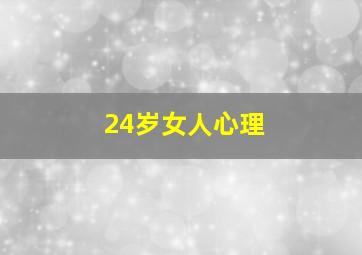 24岁女人心理